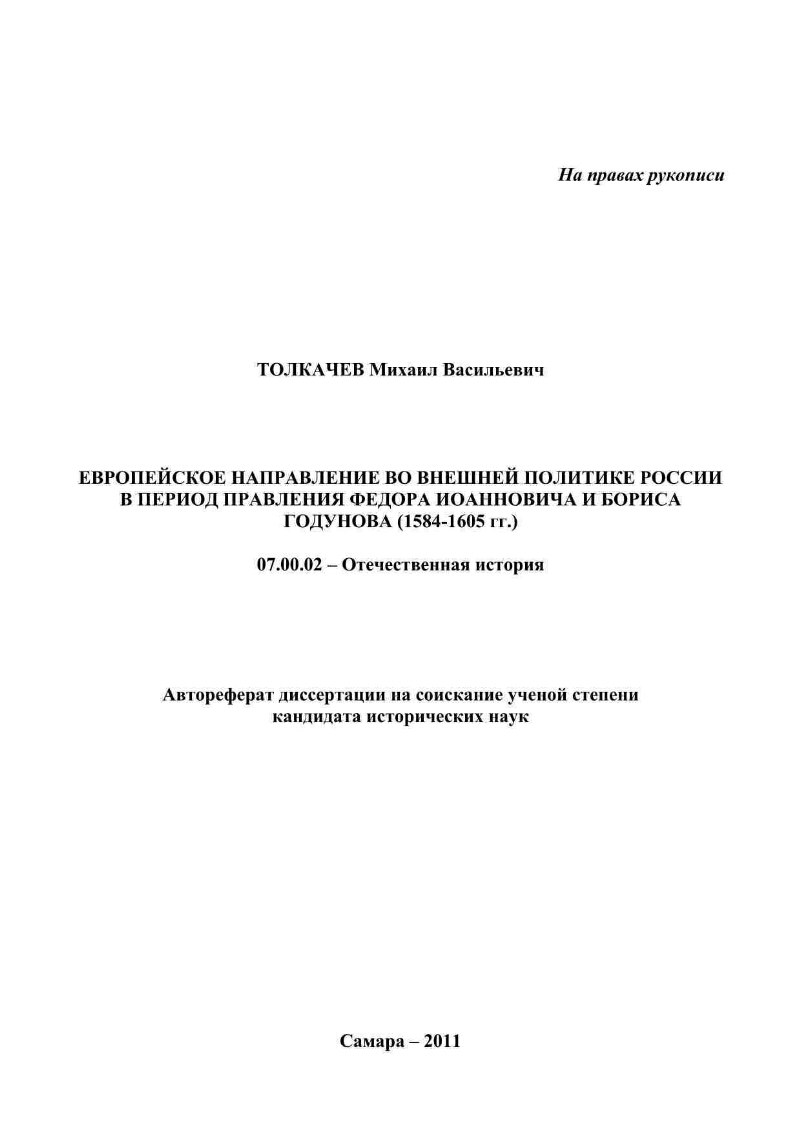 На правах рукописи

ТОЛКАЧЕВ Михаил Васильевич

ЕВРОПЕЙСКОЕ НАПРАВЛЕНИЕ ВО ВНЕШНЕЙ ПОЛИТИКЕ РОССИИ В ПЕРИОД ПРАВЛЕНИЯ ФЕДОРА ИОАННОВИЧА И БОРИСА ГОДУНОВА (1584-1605 гг.)

07.00.02 – Отечественная история

Автореферат диссертации на соискание ученой степени кандидата исторических наук

Самара – 2011